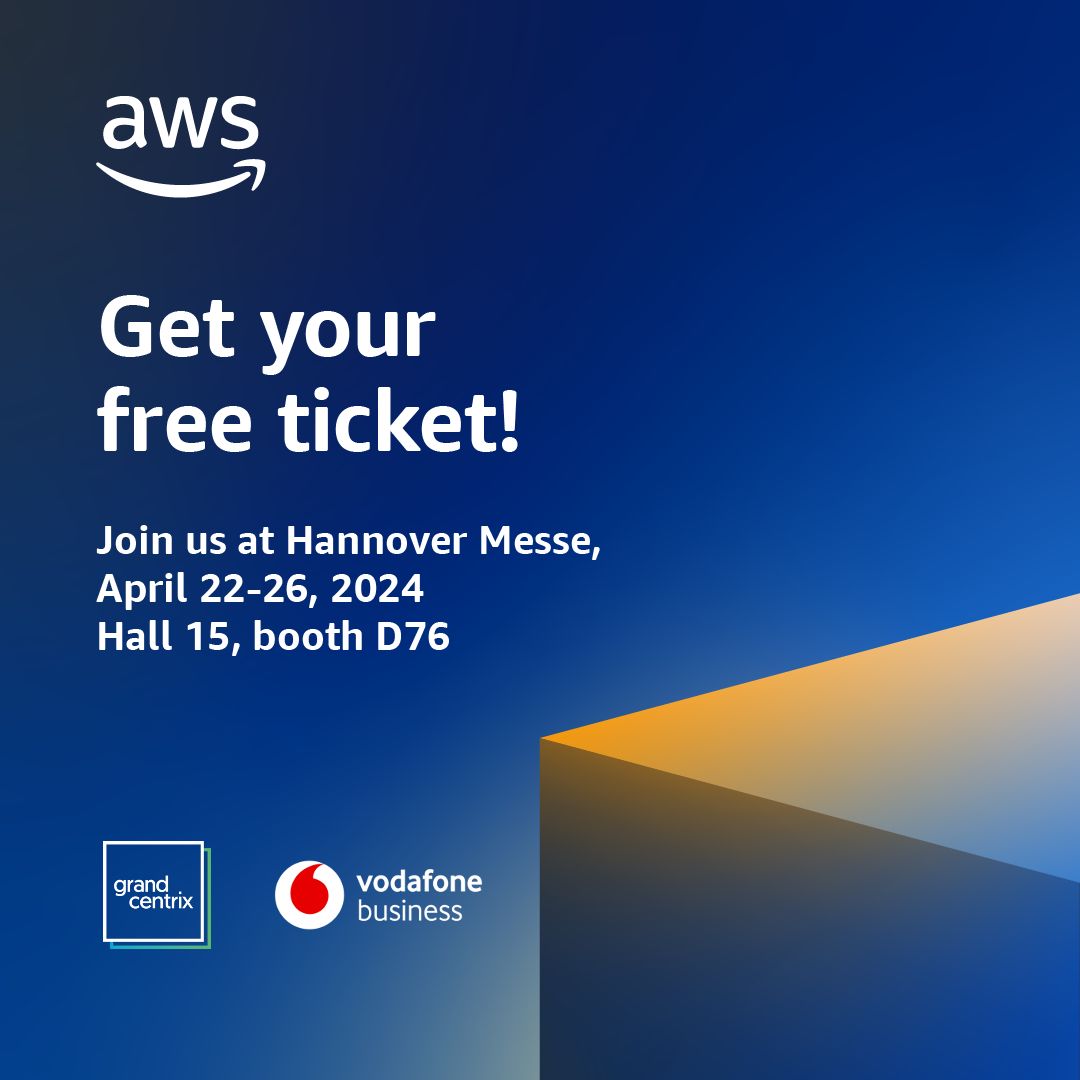 aws

Get your free ticket!

Join us at Hannover Messe,
April 22-26, 2024
Hall 15, booth D76

grand centrix

vodafone
business